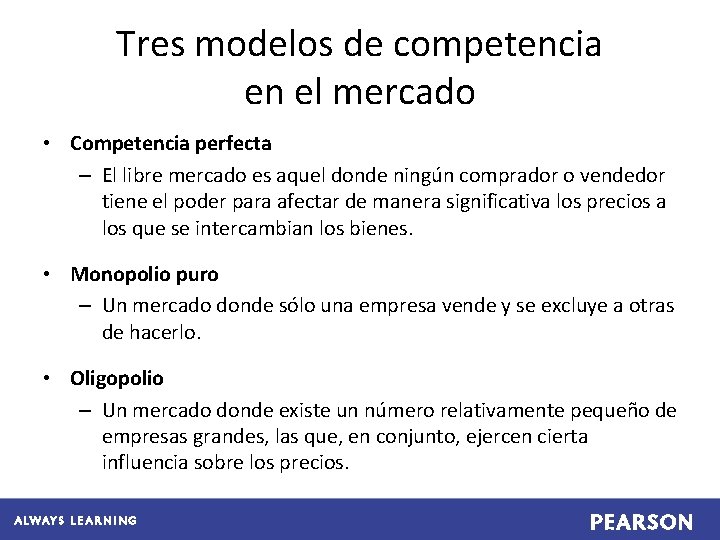 Tres modelos de competencia en el mercado

• Competencia perfecta
– El libre mercado es aquel donde ningún comprador o vendedor tiene el poder para afectar de manera significativa los precios a los que se intercambian los bienes.

• Monopolio puro
– Un mercado donde sólo una empresa vende y se excluye a otras de hacerlo.

• Oligopolio
– Un mercado donde existe un número relativamente pequeño de empresas grandes, las que, en conjunto, ejercen cierta influencia sobre los precios.

ALWAYS LEARNING

PEARSON